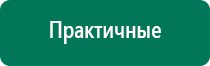 Практичные